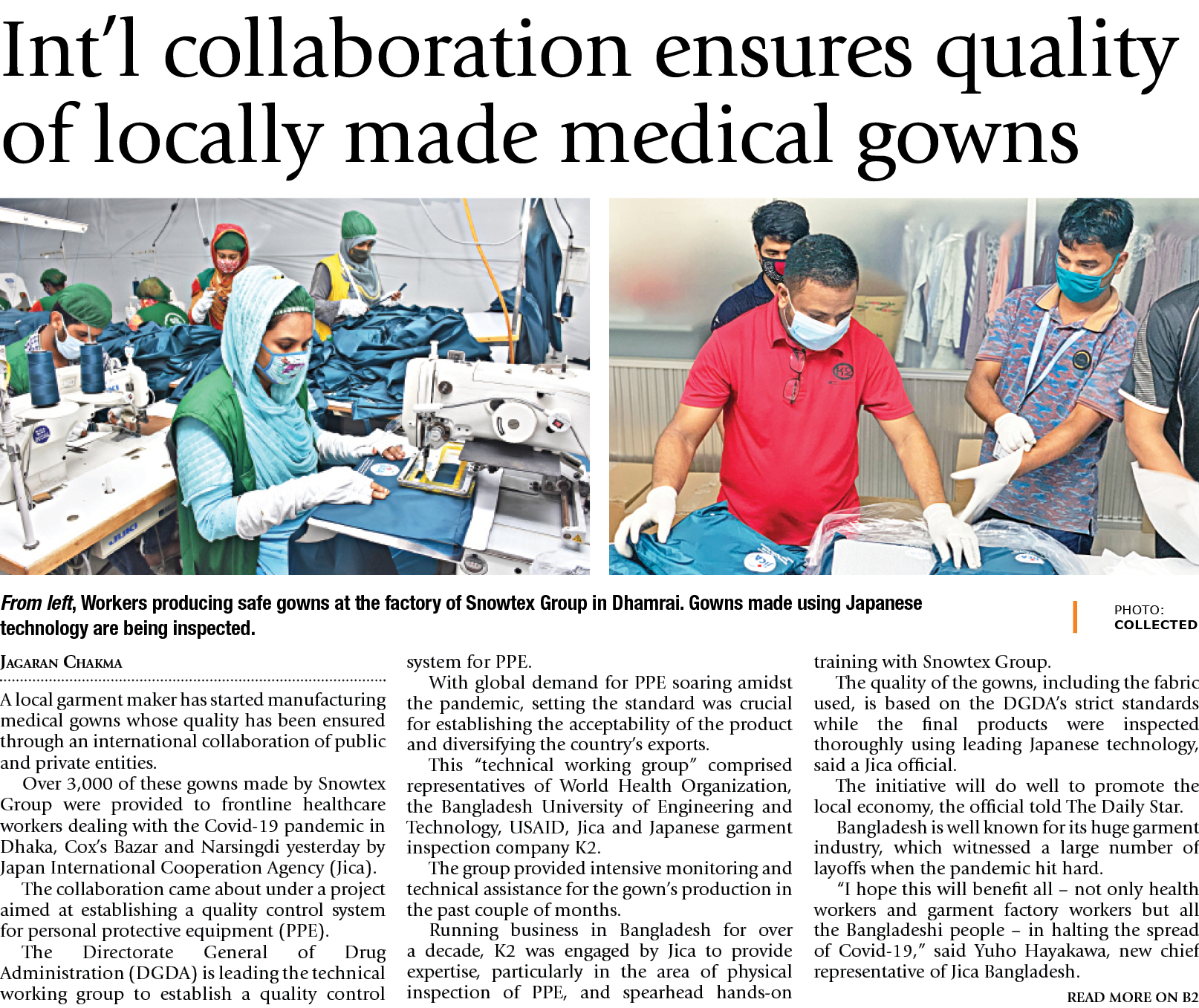 Int'l collaboration ensures quality of locally made medical gowns

From left, Workers producing safe gowns at the factory of Snowtex Group in Dhamrai. Gowns made using Japanese technology are being inspected.

PHOTO: COLLECTED

JAGARAN CHAKMA

A local garment maker has started manufacturing medical gowns whose quality has been ensured through an international collaboration of public and private entities.

Over 3,000 of these gowns made by Snowtex Group were provided to frontline healthcare workers dealing with the Covid-19 pandemic in Dhaka, Cox's Bazar and Narsingdi yesterday by Japan International Cooperation Agency (Jica).

The collaboration came about under a project aimed at establishing a quality control system for personal protective equipment (PPE).

The Directorate General of Drug Administration (DGDA) is leading the technical working group to establish a quality control system for PPE.

With global demand for PPE soaring amidst the pandemic, setting the standard was crucial for establishing the acceptability of the product and diversifying the country's exports.

This "technical working group" comprised representatives of World Health Organization, the Bangladesh University of Engineering and Technology, USAID, Jica and Japanese garment inspection company K2.

The group provided intensive monitoring and technical assistance for the gown's production in the past couple of months.

Running business in Bangladesh for over a decade, K2 was engaged by Jica to provide expertise, particularly in the area of physical inspection of PPE, and spearhead hands-on training with Snowtex Group.

The quality of the gowns, including the fabric used, is based on the DGDA's strict standards while the final products were inspected thoroughly using leading Japanese technology, said a Jica official.

The initiative will do well to promote the local economy, the official told The Daily Star.

Bangladesh is well known for its huge garment industry, which witnessed a large number of layoffs when the pandemic hit hard.

"I hope this will benefit all – not only health workers and garment factory workers but all the Bangladeshi people – in halting the spread of Covid-19," said Yuho Hayakawa, new chief representative of Jica Bangladesh.

READ MORE ON B2